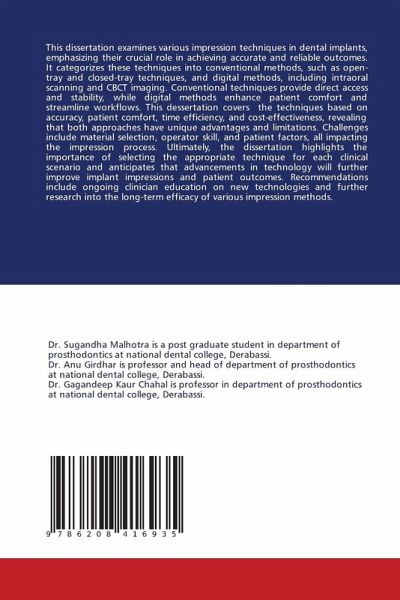 This dissertation examines various impression techniques in dental implants, emphasizing their crucial role in achieving accurate and reliable outcomes. It categorizes these techniques into conventional methods, such as open-tray and closed-tray techniques, and digital methods, including intraoral scanning and CBCT imaging. Conventional techniques provide direct access and stability, while digital methods enhance patient comfort and streamline workflows. This dessertation covers the techniques based on accuracy, patient comfort, time efficiency, and cost-effectiveness, revealing that both approaches have unique advantages and limitations. Challenges include material selection, operator skill, and patient factors, all impacting the impression process. Ultimately, the dissertation highlights the importance of selecting the appropriate technique for each clinical scenario and anticipates that advancements in technology will further improve implant impressions and patient outcomes. Recommendations include ongoing clinician education on new technologies and further research into the long-term efficacy of various impression methods.

Dr. Sugandha Malhotra is a post graduate student in department of prosthodontics at national dental college, Derabassi.
Dr. Anu Girdhar is professor and head of department of prosthodontics at national dental college, Derabassi.
Dr. Gagandeep Kaur Chahal is professor in department of prosthodontics at national dental college, Derabassi.

9 786208 416935